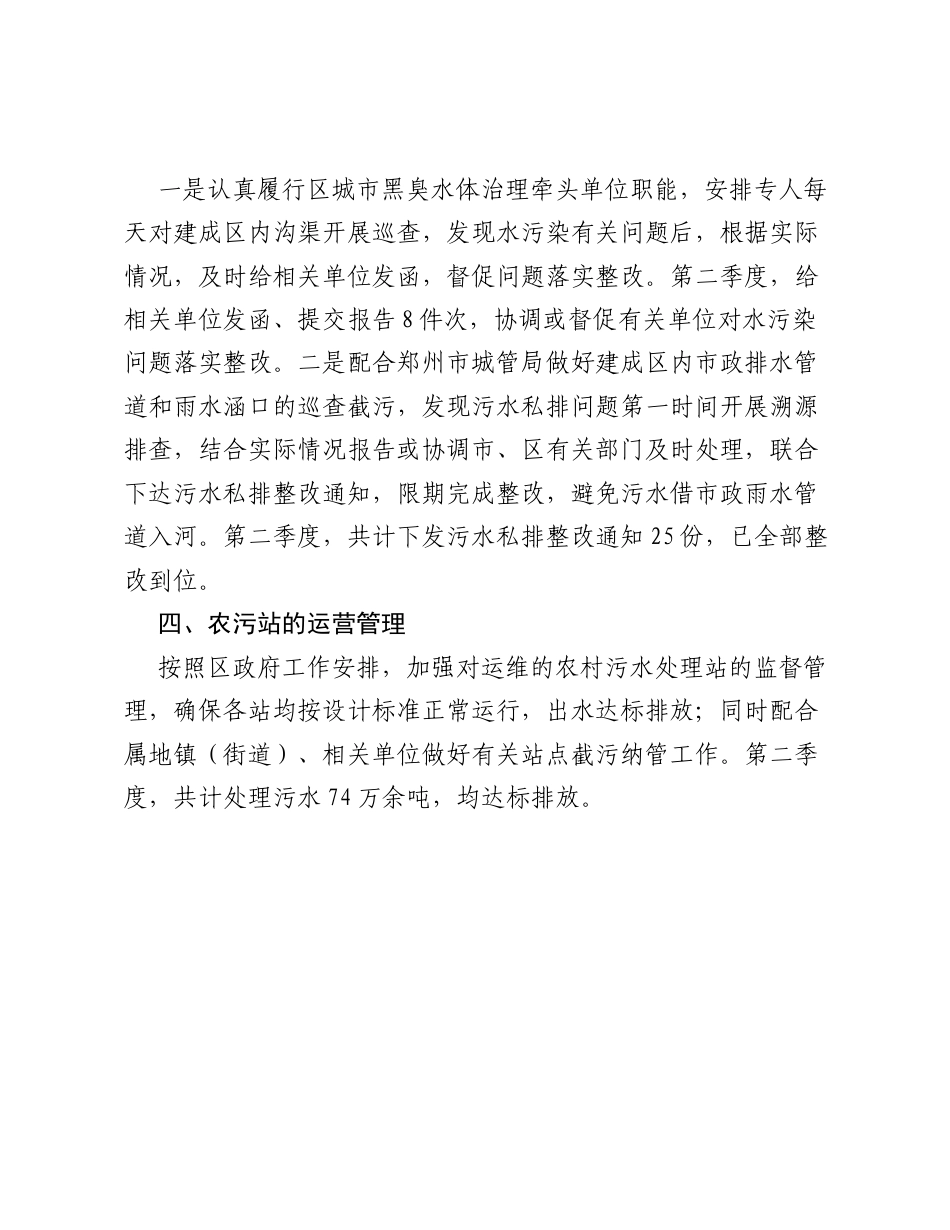 一是认真履行区城市黑臭水体治理牵头单位职能，安排专人每天对建成区内沟渠开展巡查，发现水污染有关问题后，根据实际情况，及时给相关单位发函，督促问题落实整改。第二季度，给相关单位发函、提交报告8件次，协调或督促有关单位对水污染问题落实整改。二是配合郑州市城管局做好建成区内市政排水管道和雨水涵口的巡查截污，发现污水私排问题第一时间开展溯源排查，结合实际情况报告或协调市、区有关部门及时处理，联合下达污水私排整改通知，限期完成整改，避免污水借市政雨水管道入河。第二季度，共计下发污水私排整改通知25份，已全部整改到位。

四、农污站的运营管理

按照区政府工作安排，加强对运维的农村污水处理站的监督管理，确保各站均按设计标准正常运行，出水达标排放；同时配合属地镇（街道）、相关单位做好有关站点截污纳管工作。第二季度，共计处理污水74万余吨，均达标排放。